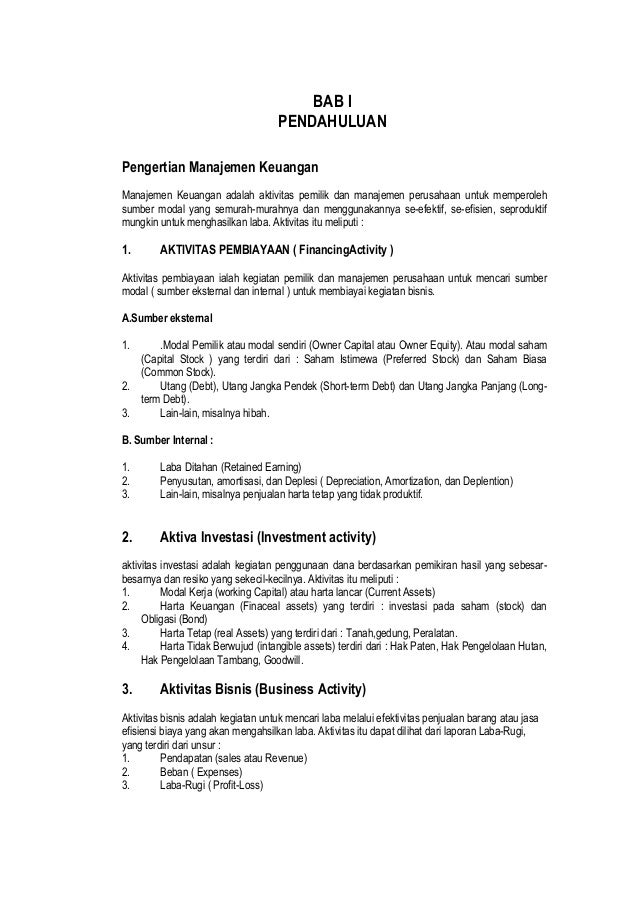 BAB I
PENDAHULUAN

Pengertian Manajemen Keuangan

Manajemen Keuangan adalah aktivitas pemilik dan manajemen perusahaan untuk memperoleh sumber modal yang semurah-murahnya dan menggunakannya se-efektif, se-efisien, seproduktif mungkin untuk menghasilkan laba. Aktivitas itu meliputi :

1. AKTIVITAS PEMBIAYAAN ( FinancingActivity )

Aktivitas pembiayaan ialah kegiatan pemilik dan manajemen perusahaan untuk mencari sumber modal ( sumber eksternal dan internal ) untuk membiayai kegiatan bisnis.

A.Sumber eksternal

1. .Modal Pemilik atau modal sendiri (Owner Capital atau Owner Equity). Atau modal saham (Capital Stock ) yang terdiri dari : Saham Istimewa (Preferred Stock) dan Saham Biasa (Common Stock).
2. Utang (Debt), Utang Jangka Pendek (Short-term Debt) dan Utang Jangka Panjang (Long-term Debt).
3. Lain-lain, misalnya hibah.

B. Sumber Internal :

1. Laba Ditahan (Retained Earning)
2. Penyusutan, amortisasi, dan Deplesi ( Depreciation, Amortization, dan Deplention)
3. Lain-lain, misalnya penjualan harta tetap yang tidak produktif.

2. Aktiva Investasi (Investment activity)

aktivitas investasi adalah kegiatan penggunaan dana berdasarkan pemikiran hasil yang sebesar-besarnya dan resiko yang sekecil-kecilnya. Aktivitas itu meliputi :
1. Modal Kerja (working Capital) atau harta lancar (Current Assets)
2. Harta Keuangan (Finaceal assets) yang terdiri : investasi pada saham (stock) dan Obligasi (Bond)
3. Harta Tetap (real Assets) yang terdiri dari : Tanah,gedung, Peralatan.
4. Harta Tidak Berwujud (intangible assets) terdiri dari : Hak Paten, Hak Pengelolaan Hutan, Hak Pengelolaan Tambang, Goodwill.

3. Aktivitas Bisnis (Business Activity)

Aktivitas bisnis adalah kegiatan untuk mencari laba melalui efektivitas penjualan barang atau jasa efisiensi biaya yang akan mengahsilkan laba. Aktivitas itu dapat dilihat dari laporan Laba-Rugi, yang terdiri dari unsur :
1. Pendapatan (sales atau Revenue)
2. Beban ( Expenses)
3. Laba-Rugi ( Profit-Loss)